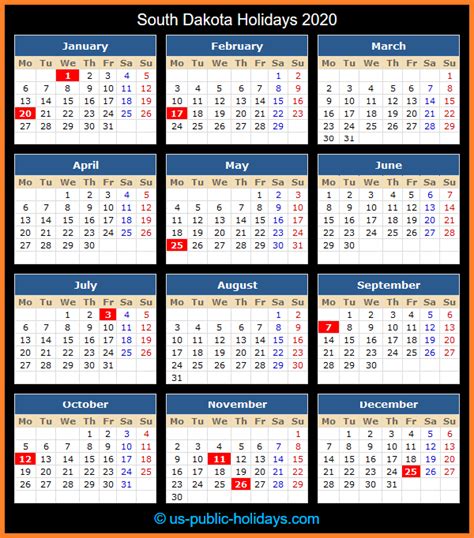 South Dakota Holidays 2020

January

| Mo | Tu | We | Th | Fr | Sa | Su |
|---|---|---|---|---|---|---|
| | | 1 | 2 | 3 | 4 | 5 |
| 6 | 7 | 8 | 9 | 10 | 11 | 12 |
| 13 | 14 | 15 | 16 | 17 | 18 | 19 |
| 20 | 21 | 22 | 23 | 24 | 25 | 26 |
| 27 | 28 | 29 | 30 | 31 | | |

February

| Mo | Tu | We | Th | Fr | Sa | Su |
|---|---|---|---|---|---|---|
| | | | | | 1 | 2 |
| 3 | 4 | 5 | 6 | 7 | 8 | 9 |
| 10 | 11 | 12 | 13 | 14 | 15 | 16 |
| 17 | 18 | 19 | 20 | 21 | 22 | 23 |
| 24 | 25 | 26 | 27 | 28 | 29 | |

March

| Mo | Tu | We | Th | Fr | Sa | Su |
|---|---|---|---|---|---|---|
| | | | | | | 1 |
| 2 | 3 | 4 | 5 | 6 | 7 | 8 |
| 9 | 10 | 11 | 12 | 13 | 14 | 15 |
| 16 | 17 | 18 | 19 | 20 | 21 | 22 |
| 23 | 24 | 25 | 26 | 27 | 28 | 29 |
| 30 | 31 | | | | | |

April

| Mo | Tu | We | Th | Fr | Sa | Su |
|---|---|---|---|---|---|---|
| | | 1 | 2 | 3 | 4 | 5 |
| 6 | 7 | 8 | 9 | 10 | 11 | 12 |
| 13 | 14 | 15 | 16 | 17 | 18 | 19 |
| 20 | 21 | 22 | 23 | 24 | 25 | 26 |
| 27 | 28 | 29 | 30 | | | |

May

| Mo | Tu | We | Th | Fr | Sa | Su |
|---|---|---|---|---|---|---|
| | | | | 1 | 2 | 3 |
| 4 | 5 | 6 | 7 | 8 | 9 | 10 |
| 11 | 12 | 13 | 14 | 15 | 16 | 17 |
| 18 | 19 | 20 | 21 | 22 | 23 | 24 |
| 25 | 26 | 27 | 28 | 29 | 30 | 31 |

June

| Mo | Tu | We | Th | Fr | Sa | Su |
|---|---|---|---|---|---|---|
| 1 | 2 | 3 | 4 | 5 | 6 | 7 |
| 8 | 9 | 10 | 11 | 12 | 13 | 14 |
| 15 | 16 | 17 | 18 | 19 | 20 | 21 |
| 22 | 23 | 24 | 25 | 26 | 27 | 28 |
| 29 | 30 | | | | | |

July

| Mo | Tu | We | Th | Fr | Sa | Su |
|---|---|---|---|---|---|---|
| | | 1 | 2 | 3 | 4 | 5 |
| 6 | 7 | 8 | 9 | 10 | 11 | 12 |
| 13 | 14 | 15 | 16 | 17 | 18 | 19 |
| 20 | 21 | 22 | 23 | 24 | 25 | 26 |
| 27 | 28 | 29 | 30 | 31 | | |

August

| Mo | Tu | We | Th | Fr | Sa | Su |
|---|---|---|---|---|---|---|
| | | | | | 1 | 2 |
| 3 | 4 | 5 | 6 | 7 | 8 | 9 |
| 10 | 11 | 12 | 13 | 14 | 15 | 16 |
| 17 | 18 | 19 | 20 | 21 | 22 | 23 |
| 24 | 25 | 26 | 27 | 28 | 29 | 30 |
| 31 | | | | | | |

September

| Mo | Tu | We | Th | Fr | Sa | Su |
|---|---|---|---|---|---|---|
| | 1 | 2 | 3 | 4 | 5 | 6 |
| 7 | 8 | 9 | 10 | 11 | 12 | 13 |
| 14 | 15 | 16 | 17 | 18 | 19 | 20 |
| 21 | 22 | 23 | 24 | 25 | 26 | 27 |
| 28 | 29 | 30 | | | | |

October

| Mo | Tu | We | Th | Fr | Sa | Su |
|---|---|---|---|---|---|---|
| | | | 1 | 2 | 3 | 4 |
| 5 | 6 | 7 | 8 | 9 | 10 | 11 |
| 12 | 13 | 14 | 15 | 16 | 17 | 18 |
| 19 | 20 | 21 | 22 | 23 | 24 | 25 |
| 26 | 27 | 28 | 29 | 30 | 31 | |

November

| Mo | Tu | We | Th | Fr | Sa | Su |
|---|---|---|---|---|---|---|
| | | | | | | 1 |
| 2 | 3 | 4 | 5 | 6 | 7 | 8 |
| 9 | 10 | 11 | 12 | 13 | 14 | 15 |
| 16 | 17 | 18 | 19 | 20 | 21 | 22 |
| 23 | 24 | 25 | 26 | 27 | 28 | 29 |
| 30 | | | | | | |

December

| Mo | Tu | We | Th | Fr | Sa | Su |
|---|---|---|---|---|---|---|
| | 1 | 2 | 3 | 4 | 5 | 6 |
| 7 | 8 | 9 | 10 | 11 | 12 | 13 |
| 14 | 15 | 16 | 17 | 18 | 19 | 20 |
| 21 | 22 | 23 | 24 | 25 | 26 | 27 |
| 28 | 29 | 30 | 31 | | | |

© us-public-holidays.com